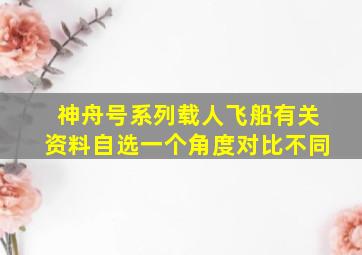 神舟号系列载人飞船有关资料自选一个角度对比不同